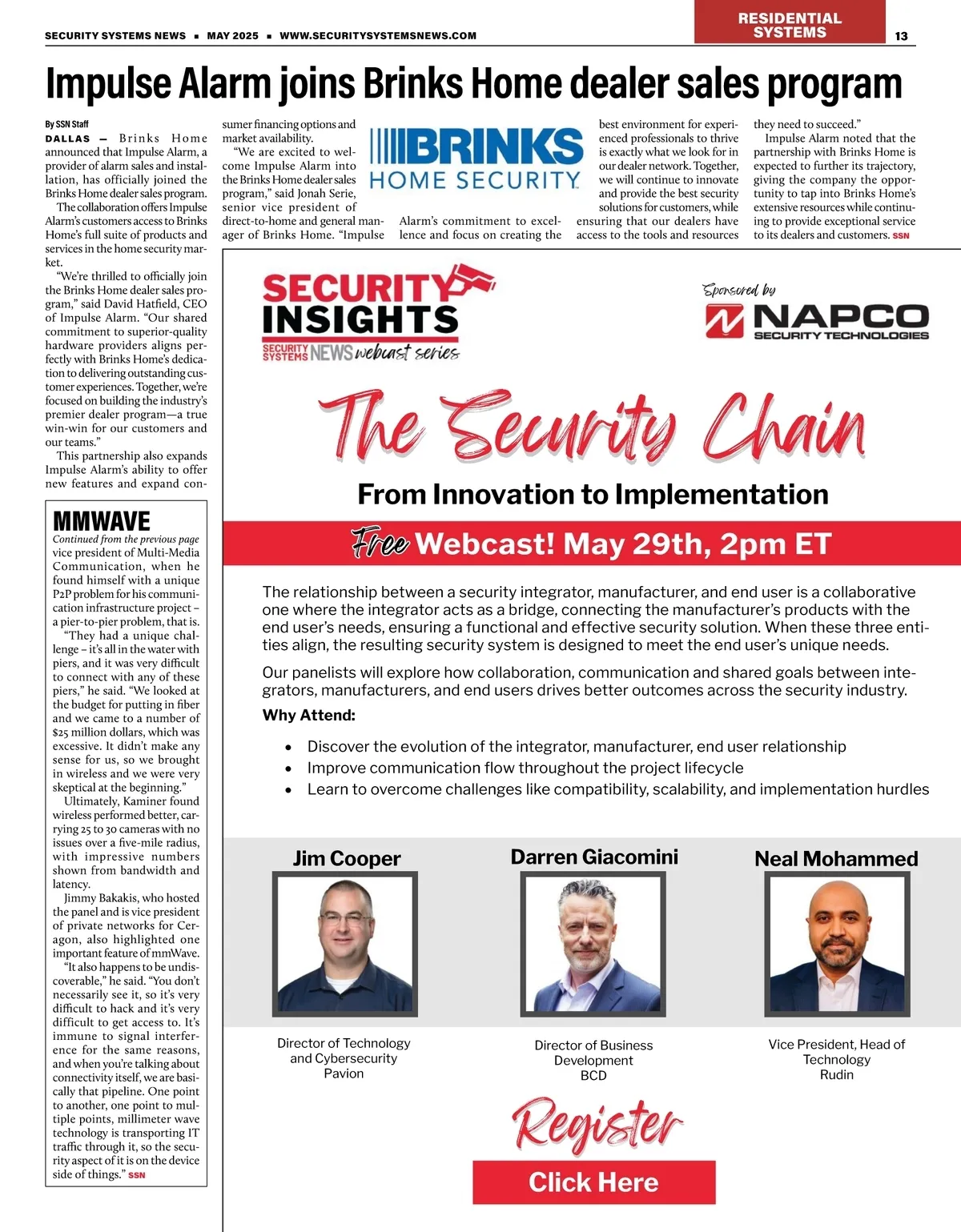 SECURITY SYSTEMS NEWS ▪ MAY 2025 ▪ WWW.SECURITYSYSTEMSNEWS.COM

RESIDENTIAL SYSTEMS

13

Impulse Alarm joins Brinks Home dealer sales program

By SSN Staff

DALLAS — Brinks Home announced that Impulse Alarm, a provider of alarm sales and installation, has officially joined the Brinks Home dealer sales program.

The collaboration offers Impulse Alarm's customers access to Brinks Home's full suite of products and services in the home security market.

"We're thrilled to officially join the Brinks Home dealer sales program," said David Hatfield, CEO of Impulse Alarm. "Our shared commitment to superior-quality hardware providers aligns perfectly with Brinks Home's dedication to delivering outstanding customer experiences. Together, we're focused on building the industry's premier dealer program—a true win-win for our customers and our teams."

This partnership also expands Impulse Alarm's ability to offer new features and expand consumer financing options and market availability.

"We are excited to welcome Impulse Alarm into the Brinks Home dealer sales program," said Jonah Serie, senior vice president of direct-to-home and general manager of Brinks Home. "Impulse Alarm's commitment to excellence and focus on creating the best environment for experienced professionals to thrive is exactly what we look for in our dealer network. Together, we will continue to innovate and provide the best security solutions for customers, while ensuring that our dealers have access to the tools and resources they need to succeed."

Impulse Alarm noted that the partnership with Brinks Home is expected to further its trajectory, giving the company the opportunity to tap into Brinks Home's extensive resources while continuing to provide exceptional service to its dealers and customers. SSN

BRINKS HOME SECURITY

MMWAVE
Continued from the previous page
vice president of Multi-Media Communication, when he found himself with a unique P2P problem for his communication infrastructure project – a pier-to-pier problem, that is.

"They had a unique challenge – it's all in the water with piers, and it was very difficult to connect with any of these piers," he said. "We looked at the budget for putting in fiber and we came to a number of $25 million dollars, which was excessive. It didn't make any sense for us, so we brought in wireless and we were very skeptical at the beginning."

Ultimately, Kaminer found wireless performed better, carrying 25 to 30 cameras with no issues over a five-mile radius, with impressive numbers shown from bandwidth and latency.

Jimmy Bakakis, who hosted the panel and is vice president of private networks for Ceragon, also highlighted one important feature of mmWave.

"It also happens to be undiscoverable," he said. "You don't necessarily see it, so it's very difficult to hack and it's very difficult to get access to. It's immune to signal interference for the same reasons, and when you're talking about connectivity itself, we are basically that pipeline. One point to another, one point to multiple points, millimeter wave technology is transporting IT traffic through it, so the security aspect of it is on the device side of things." SSN

SECURITY INSIGHTS
SECURITY SYSTEMS NEWS webcast series

Sponsored by
NAPCO SECURITY TECHNOLOGIES

The Security Chain
From Innovation to Implementation

Free Webcast! May 29th, 2pm ET

The relationship between a security integrator, manufacturer, and end user is a collaborative one where the integrator acts as a bridge, connecting the manufacturer's products with the end user's needs, ensuring a functional and effective security solution. When these three entities align, the resulting security system is designed to meet the end user's unique needs.

Our panelists will explore how collaboration, communication and shared goals between integrators, manufacturers, and end users drives better outcomes across the security industry.

Why Attend:

• Discover the evolution of the integrator, manufacturer, end user relationship
• Improve communication flow throughout the project lifecycle
• Learn to overcome challenges like compatibility, scalability, and implementation hurdles

Jim Cooper
Director of Technology and Cybersecurity
Pavion

Darren Giacomini
Director of Business Development
BCD

Neal Mohammed
Vice President, Head of Technology
Rudin

Register
Click Here